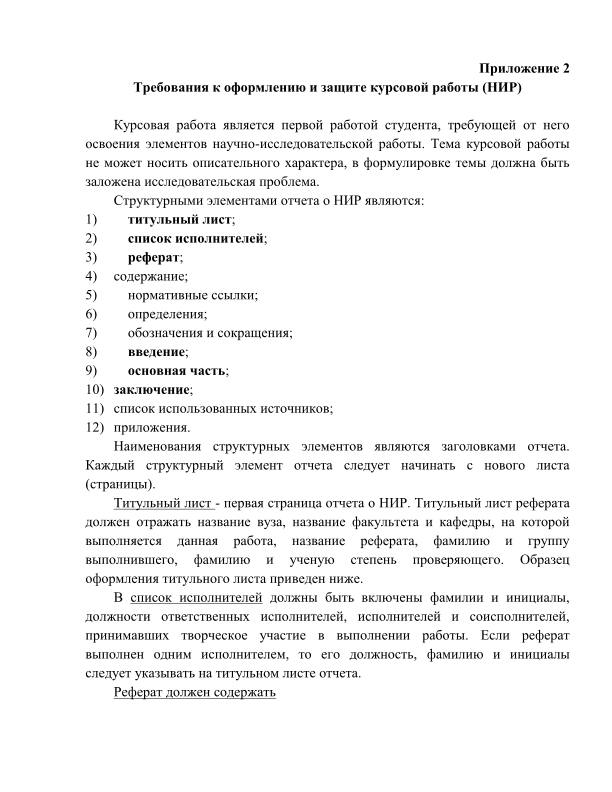 Приложение 2

Требования к оформлению и защите курсовой работы (НИР)

Курсовая работа является первой работой студента, требующей от него освоения элементов научно-исследовательской работы. Тема курсовой работы не может носить описательного характера, в формулировке темы должна быть заложена исследовательская проблема.

Структурными элементами отчета о НИР являются:

1) титульный лист;
2) список исполнителей;
3) реферат;
4) содержание;
5) нормативные ссылки;
6) определения;
7) обозначения и сокращения;
8) введение;
9) основная часть;
10) заключение;
11) список использованных источников;
12) приложения.

Наименования структурных элементов являются заголовками отчета. Каждый структурный элемент отчета следует начинать с нового листа (страницы).

Титульный лист - первая страница отчета о НИР. Титульный лист реферата должен отражать название вуза, название факультета и кафедры, на которой выполняется данная работа, название реферата, фамилию и группу выполнившего, фамилию и ученую степень проверяющего. Образец оформления титульного листа приведен ниже.

В список исполнителей должны быть включены фамилии и инициалы, должности ответственных исполнителей, исполнителей и соисполнителей, принимавших творческое участие в выполнении работы. Если реферат выполнен одним исполнителем, то его должность, фамилию и инициалы следует указывать на титульном листе отчета.

Реферат должен содержать